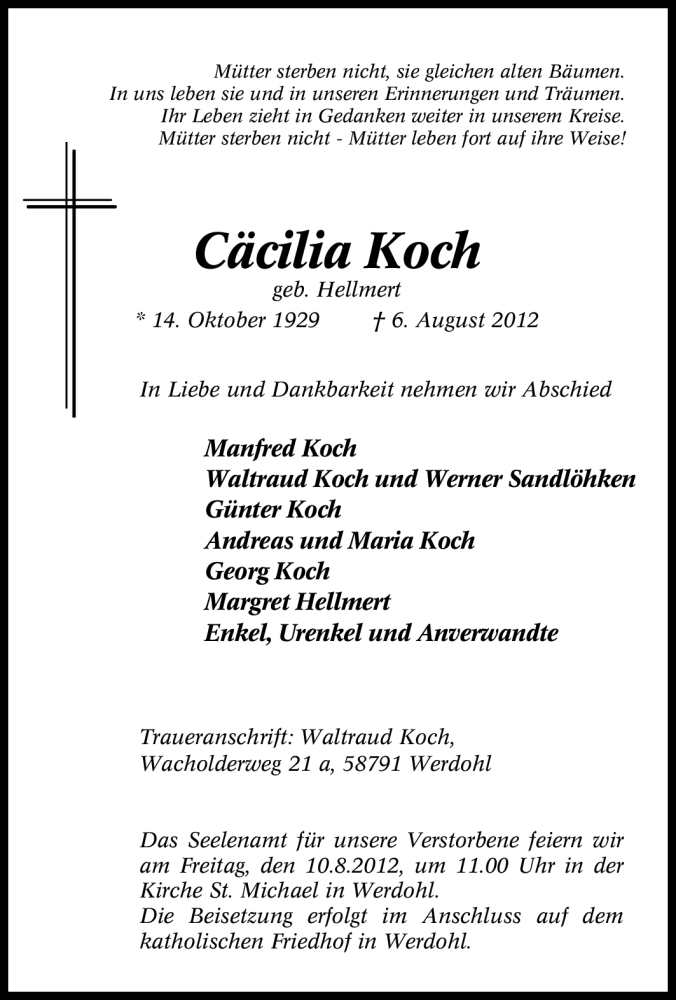 Mütter sterben nicht, sie gleichen alten Bäumen.
In uns leben sie und in unseren Erinnerungen und Träumen.
Ihr Leben zieht in Gedanken weiter in unserem Kreise.
Mütter sterben nicht - Mütter leben fort auf ihre Weise!

Cäcilia Koch
geb. Hellmert
* 14. Oktober 1929 † 6. August 2012

In Liebe und Dankbarkeit nehmen wir Abschied

Manfred Koch
Waltraud Koch und Werner Sandlöhken
Günter Koch
Andreas und Maria Koch
Georg Koch
Margret Hellmert
Enkel, Urenkel und Anverwandte

Traueranschrift: Waltraud Koch,
Wacholderweg 21 a, 58791 Werdohl

Das Seelenamt für unsere Verstorbene feiern wir am Freitag, den 10.8.2012, um 11.00 Uhr in der Kirche St. Michael in Werdohl.
Die Beisetzung erfolgt im Anschluss auf dem katholischen Friedhof in Werdohl.